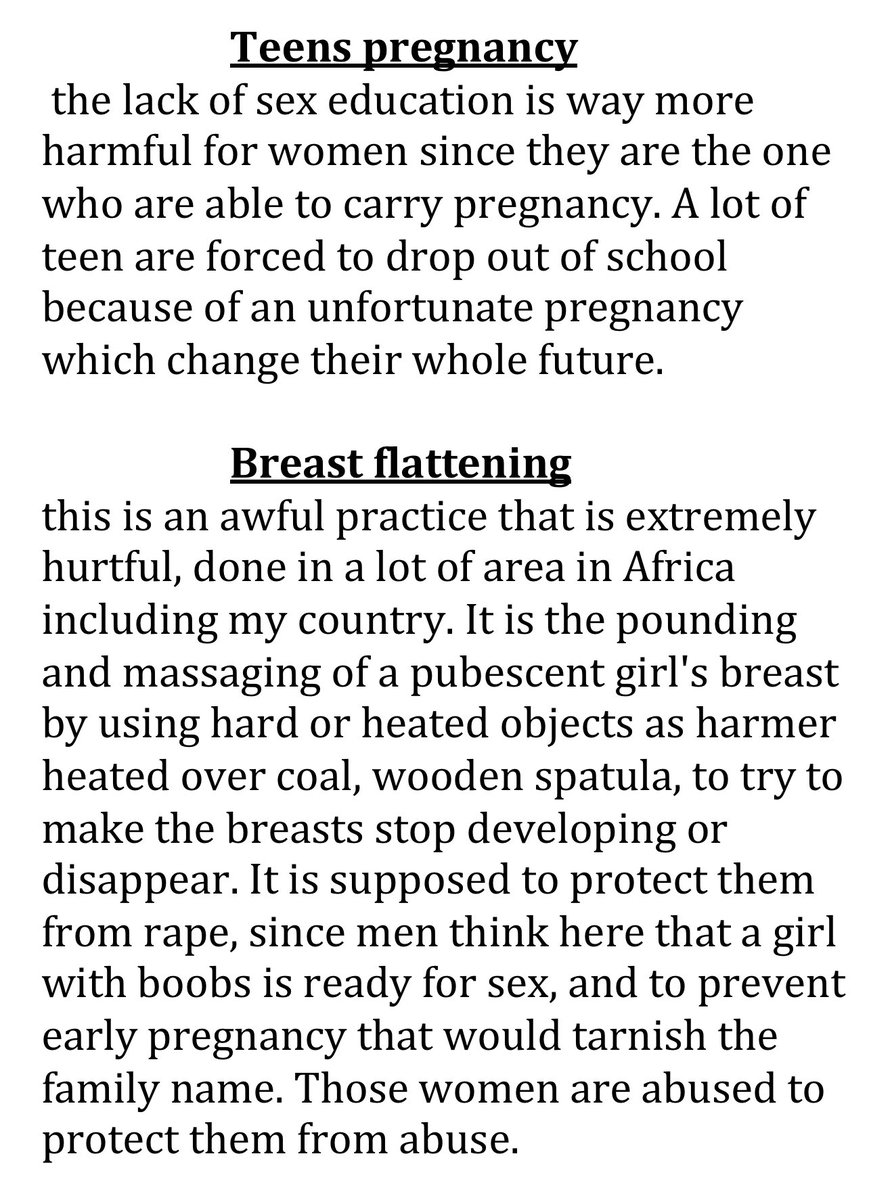 Teens pregnancy

the lack of sex education is way more harmful for women since they are the one who are able to carry pregnancy. A lot of teen are forced to drop out of school because of an unfortunate pregnancy which change their whole future.

Breast flattening

this is an awful practice that is extremely hurtful, done in a lot of area in Africa including my country. It is the pounding and massaging of a pubescent girl's breast by using hard or heated objects as harmer heated over coal, wooden spatula, to try to make the breasts stop developing or disappear. It is supposed to protect them from rape, since men think here that a girl with boobs is ready for sex, and to prevent early pregnancy that would tarnish the family name. Those women are abused to protect them from abuse.